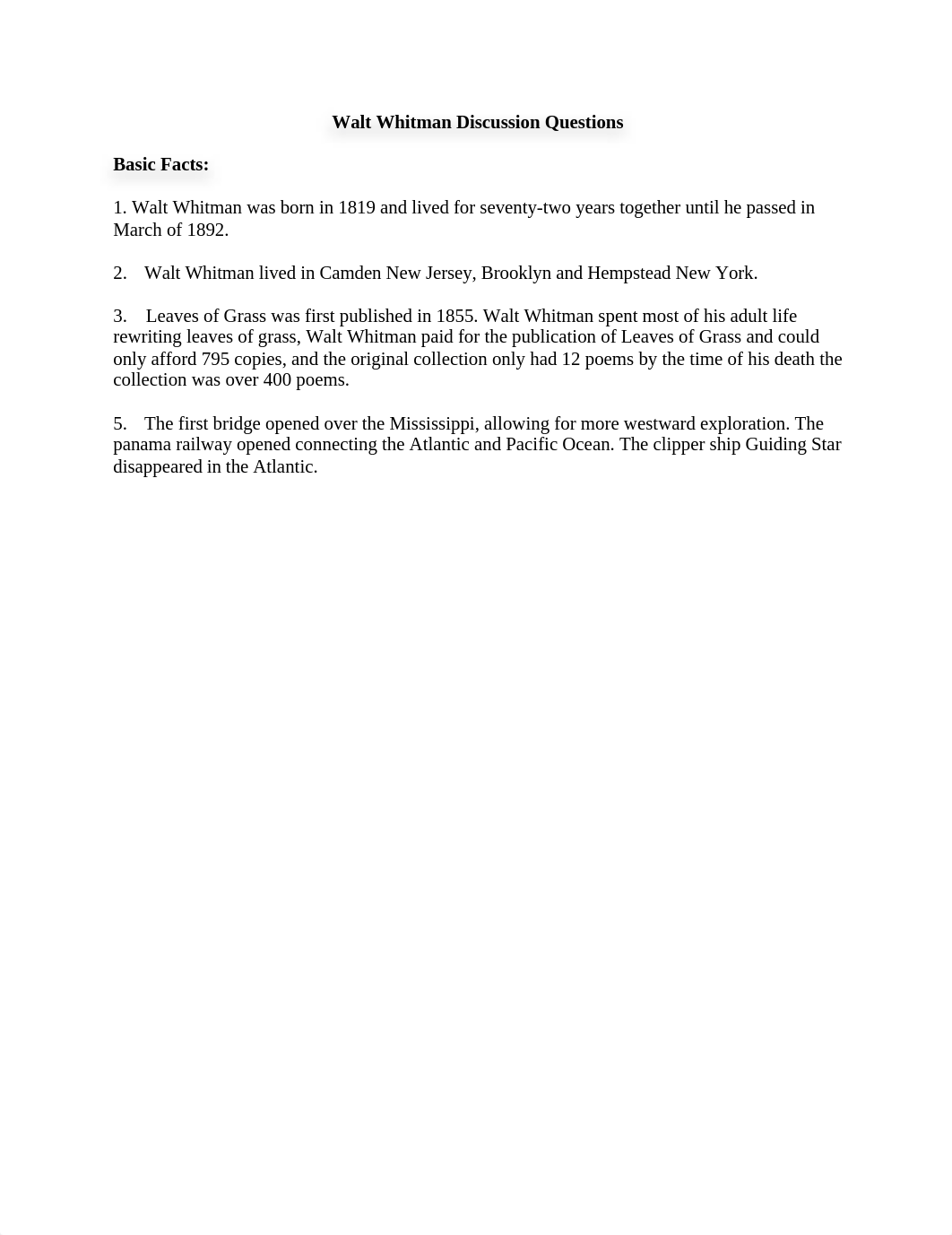 Walt Whitman Discussion Questions

Basic Facts:

1. Walt Whitman was born in 1819 and lived for seventy-two years together until he passed in March of 1892.

2. Walt Whitman lived in Camden New Jersey, Brooklyn and Hempstead New York.

3. Leaves of Grass was first published in 1855. Walt Whitman spent most of his adult life rewriting leaves of grass, Walt Whitman paid for the publication of Leaves of Grass and could only afford 795 copies, and the original collection only had 12 poems by the time of his death the collection was over 400 poems.

5. The first bridge opened over the Mississippi, allowing for more westward exploration. The panama railway opened connecting the Atlantic and Pacific Ocean. The clipper ship Guiding Star disappeared in the Atlantic.